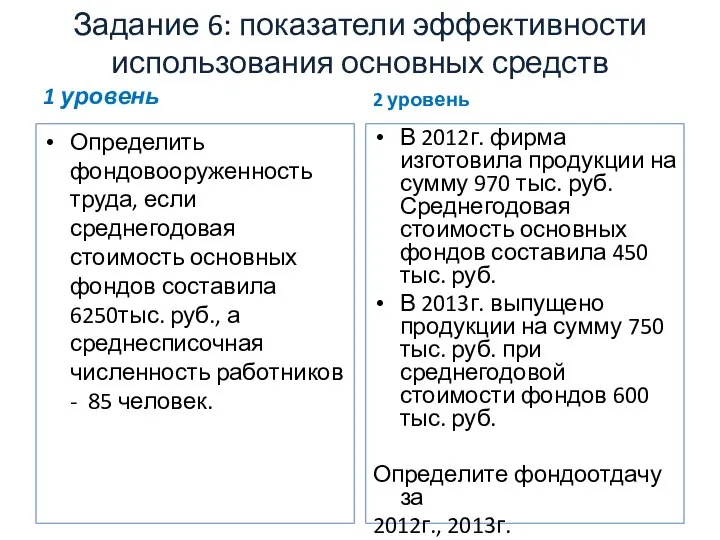 Задание 6: показатели эффективности использования основных средств

1 уровень

• Определить фондовооруженность труда, если среднегодовая стоимость основных фондов составила 6250тыс. руб., а среднесписочная численность работников - 85 человек.

2 уровень

• В 2012г. фирма изготовила продукции на сумму 970 тыс. руб. Среднегодовая стоимость основных фондов составила 450 тыс. руб.
• В 2013г. выпущено продукции на сумму 750 тыс. руб. при среднегодовой стоимости фондов 600 тыс. руб.

Определите фондоотдачу за 2012г., 2013г.